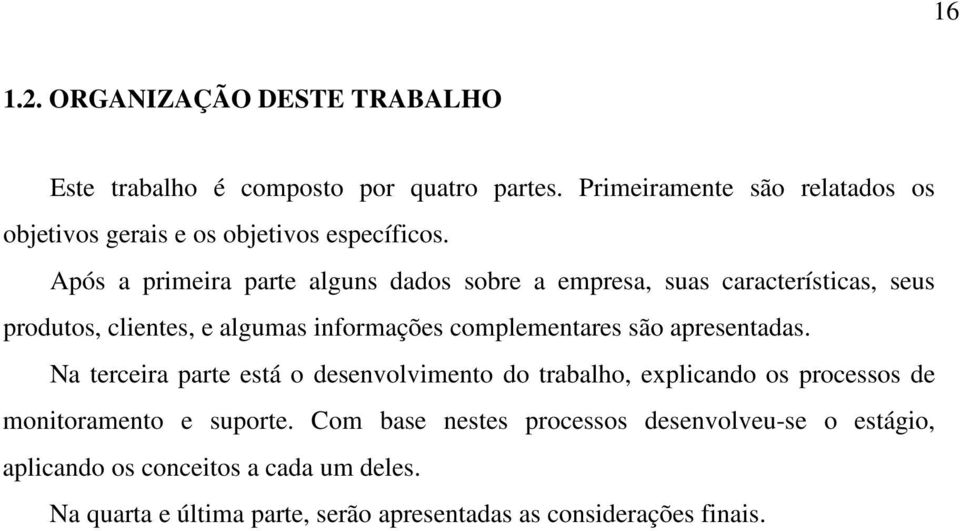 16

1.2. ORGANIZAÇÃO DESTE TRABALHO

Este trabalho é composto por quatro partes. Primeiramente são relatados os objetivos gerais e os objetivos específicos.

Após a primeira parte alguns dados sobre a empresa, suas características, seus produtos, clientes, e algumas informações complementares são apresentadas.

Na terceira parte está o desenvolvimento do trabalho, explicando os processos de monitoramento e suporte. Com base nestes processos desenvolveu-se o estágio, aplicando os conceitos a cada um deles.

Na quarta e última parte, serão apresentadas as considerações finais.